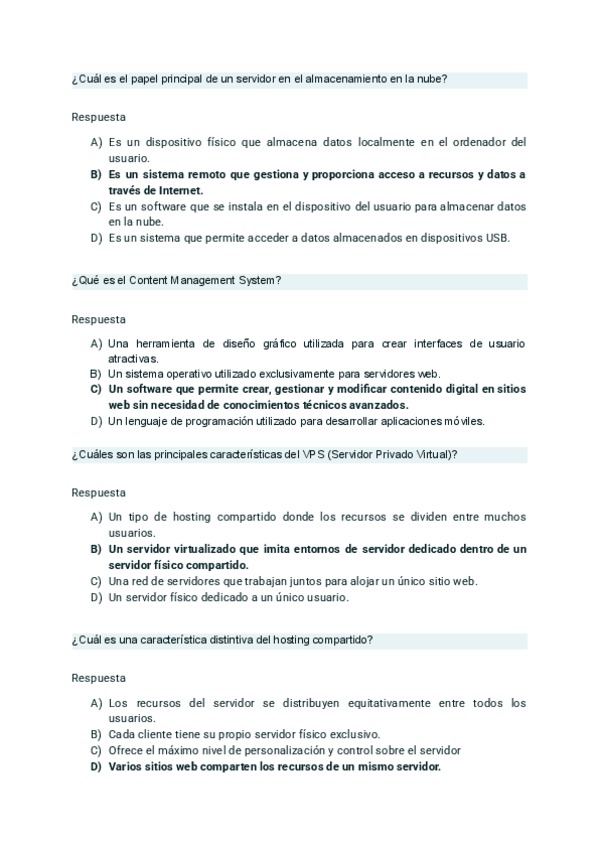 ¿Cuál es el papel principal de un servidor en el almacenamiento en la nube?

Respuesta

A) Es un dispositivo físico que almacena datos localmente en el ordenador del usuario.
B) Es un sistema remoto que gestiona y proporciona acceso a recursos y datos a través de Internet.
C) Es un software que se instala en el dispositivo del usuario para almacenar datos en la nube.
D) Es un sistema que permite acceder a datos almacenados en dispositivos USB.

¿Qué es el Content Management System?

Respuesta

A) Una herramienta de diseño gráfico utilizada para crear interfaces de usuario atractivas.
B) Un sistema operativo utilizado exclusivamente para servidores web.
C) Un software que permite crear, gestionar y modificar contenido digital en sitios web sin necesidad de conocimientos técnicos avanzados.
D) Un lenguaje de programación utilizado para desarrollar aplicaciones móviles.

¿Cuáles son las principales características del VPS (Servidor Privado Virtual)?

Respuesta

A) Un tipo de hosting compartido donde los recursos se dividen entre muchos usuarios.
B) Un servidor virtualizado que imita entornos de servidor dedicado dentro de un servidor físico compartido.
C) Una red de servidores que trabajan juntos para alojar un único sitio web.
D) Un servidor físico dedicado a un único usuario.

¿Cuál es una característica distintiva del hosting compartido?

Respuesta

A) Los recursos del servidor se distribuyen equitativamente entre todos los usuarios.
B) Cada cliente tiene su propio servidor físico exclusivo.
C) Ofrece el máximo nivel de personalización y control sobre el servidor
D) Varios sitios web comparten los recursos de un mismo servidor.